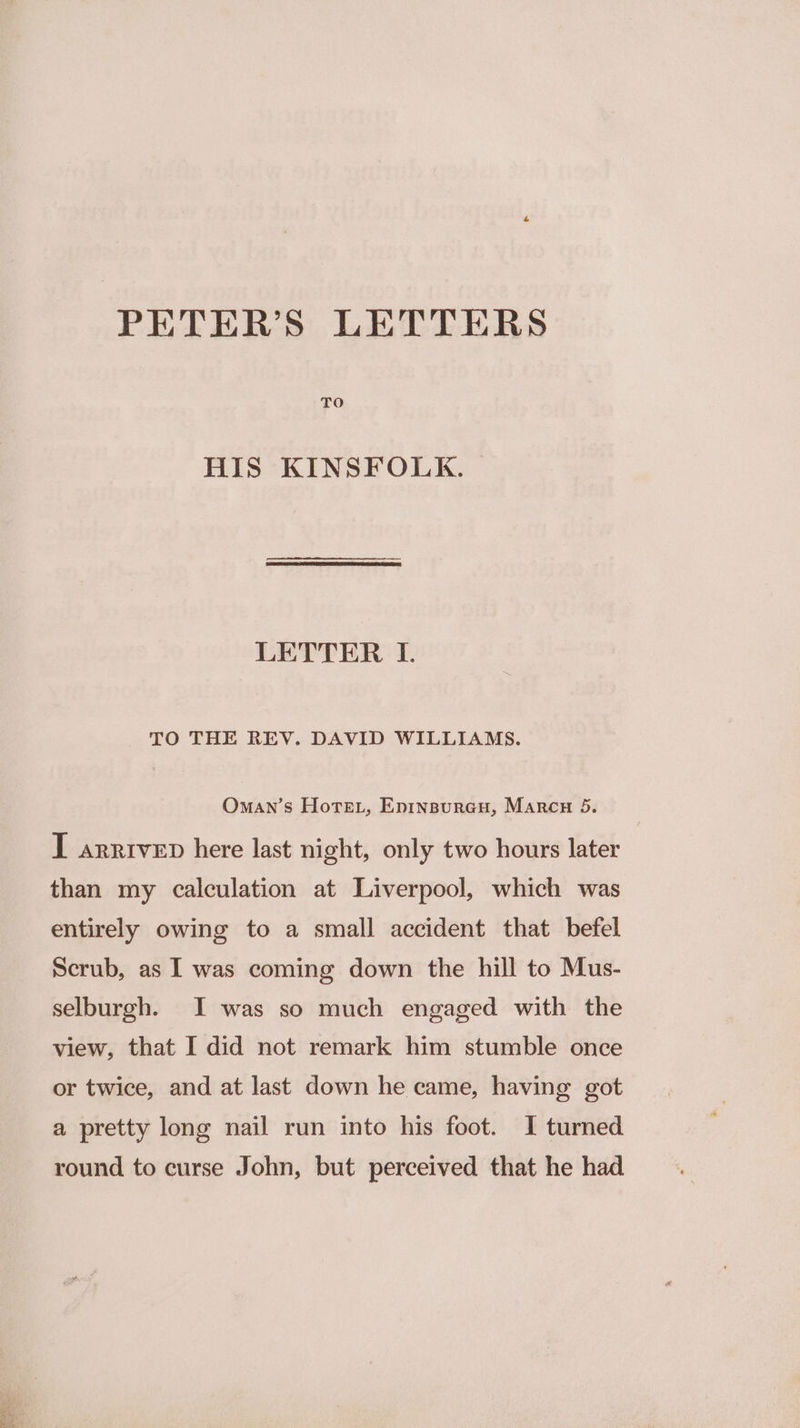 PETER'S LETTERS

TO

HIS KINSFOLK.

LETTER I.

TO THE REV. DAVID WILLIAMS.

Oman's Hotel, Edinburgh, March 5.

I arrived here last night, only two hours later than my calculation at Liverpool, which was entirely owing to a small accident that befel Scrub, as I was coming down the hill to Musselburgh. I was so much engaged with the view, that I did not remark him stumble once or twice, and at last down he came, having got a pretty long nail run into his foot. I turned round to curse John, but perceived that he had